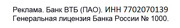 Реклама. Банк ВТБ (ПАО). ИНН 7702070139
Генеральная лицензия Банка России № 1000.